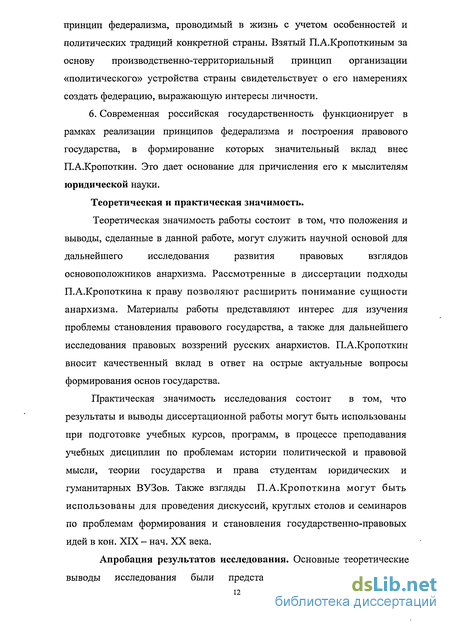 принцип федерализма, проводимый в жизнь с учетом особенностей и политических традиций конкретной страны. Взятый П.А.Кропоткиным за основу производственно-территориальный принцип организации «политического» устройства страны свидетельствует о его намерениях создать федерацию, выражающую интересы личности.

6. Современная российская государственность функционирует в рамках реализации принципов федерализма и построения правового государства, в формирование которых значительный вклад внес П.А.Кропоткин. Это дает основание для причисления его к мыслителям юридической науки.

Теоретическая и практическая значимость.

Теоретическая значимость работы состоит в том, что положения и выводы, сделанные в данной работе, могут служить научной основой для дальнейшего исследования развития правовых взглядов основоположников анархизма. Рассмотренные в диссертации подходы П.А.Кропоткина к праву позволяют расширить понимание сущности анархизма. Материалы работы представляют интерес для изучения проблемы становления правового государства, а также для дальнейшего исследования правовых воззрений русских анархистов. П.А.Кропоткин вносит качественный вклад в ответ на острые актуальные вопросы формирования основ государства.

Практическая значимость исследования состоит в том, что результаты и выводы диссертационной работы могут быть использованы при подготовке учебных курсов, программ, в процессе преподавания учебных дисциплин по проблемам истории политической и правовой мысли, теории государства и права студентам юридических и гуманитарных ВУЗов. Также взгляды П.А.Кропоткина могут быть использованы для проведения дискуссий, круглых столов и семинаров по проблемам формирования и становления государственно-правовых идей в кон. XIX – нач. XX века.

Апробация результатов исследования. Основные теоретические выводы исследования были предста

12

dsLib.net
библиотека диссертаций